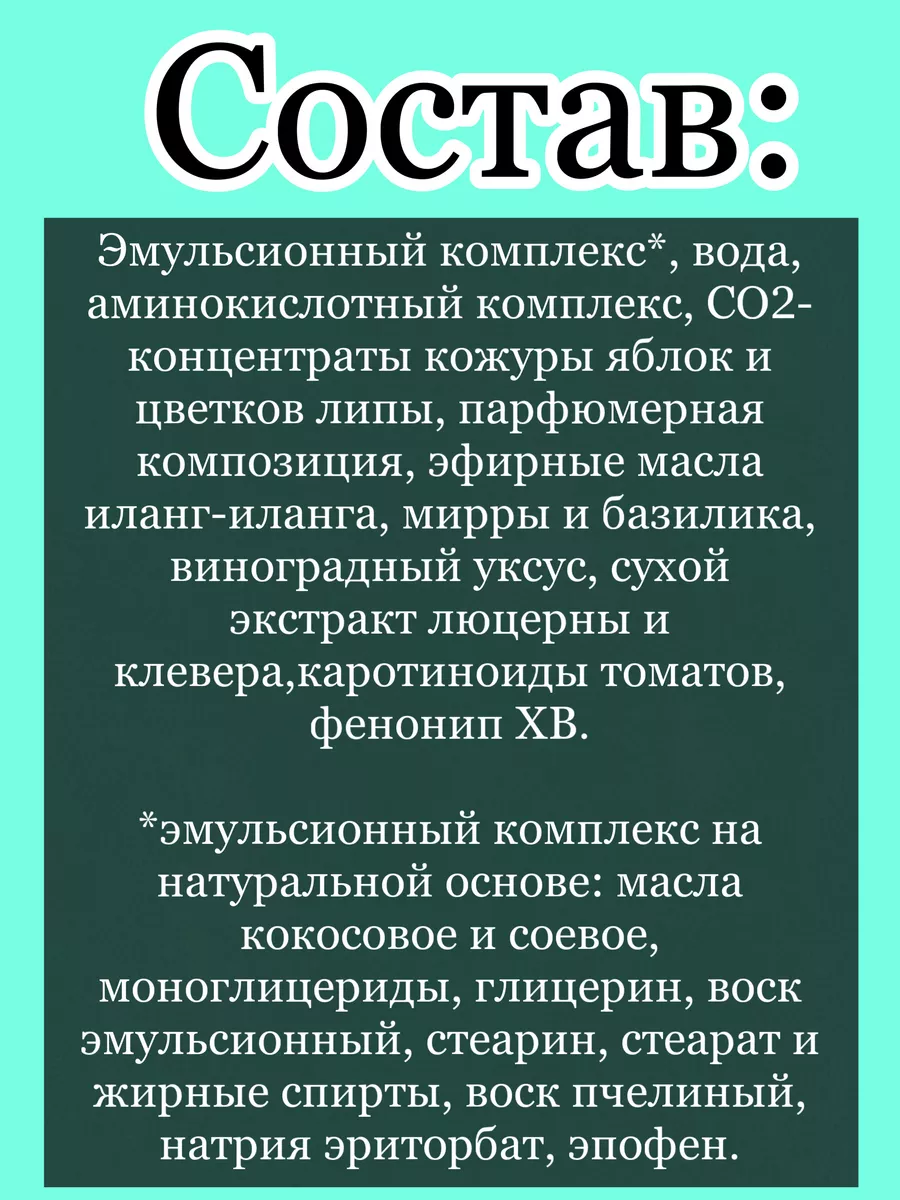 Состав:

Эмульсионный комплекс*, вода, аминокислотный комплекс, СО2-концентраты кожуры яблок и цветков липы, парфюмерная композиция, эфирные масла иланг-иланга, мирры и базилика, виноградный уксус, сухой экстракт люцерны и клевера,каротиноиды томатов, фенонип ХВ.

*эмульсионный комплекс на натуральной основе: масла кокосовое и соевое, моноглицериды, глицерин, воск эмульсионный, стеарин, стеарат и жирные спирты, воск пчелиный, натрия эриторбат, эпофен.